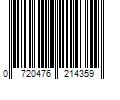 0 720476 214359